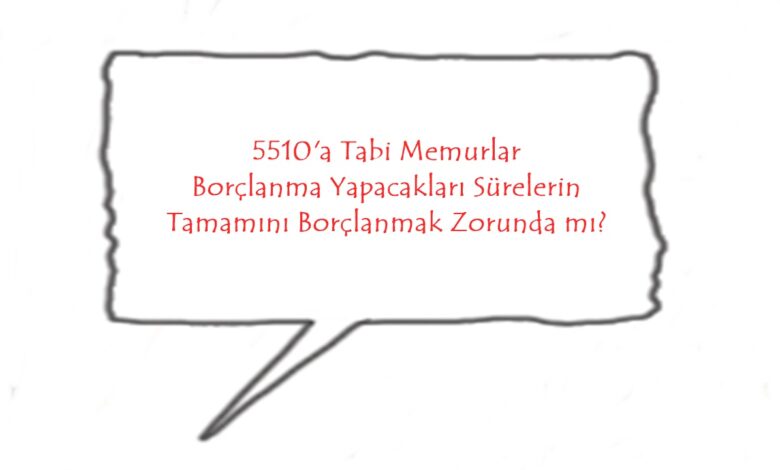 5510'a Tabi Memurlar
Borçlanma Yapacakları Sürelerin
Tamamını Borçlanmak Zorunda mı?